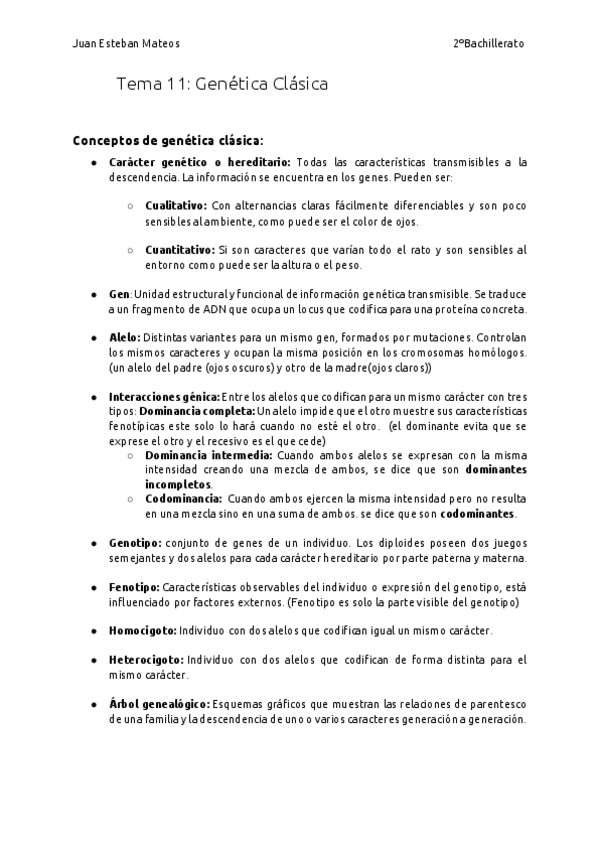 Juan Esteban Mateos

2ºBachillerato

Tema 11: Genética Clásica

Conceptos de genética clásica:

● Carácter genético o hereditario: Todas las características transmisibles a la descendencia. La información se encuentra en los genes. Pueden ser:

○ Cualitativo: Con alternancias claras fácilmente diferenciables y son poco sensibles al ambiente, como puede ser el color de ojos.

○ Cuantitativo: Si son caracteres que varían todo el rato y son sensibles al entorno como puede ser la altura o el peso.

● Gen: Unidad estructural y funcional de información genética transmisible. Se traduce a un fragmento de ADN que ocupa un locus que codifica para una proteína concreta.

● Alelo: Distintas variantes para un mismo gen, formados por mutaciones. Controlan los mismos caracteres y ocupan la misma posición en los cromosomas homólogos. (un alelo del padre (ojos oscuros) y otro de la madre(ojos claros))

● Interacciones génica: Entre los alelos que codifican para un mismo carácter con tres tipos: Dominancia completa: Un alelo impide que el otro muestre sus características fenotípicas este solo lo hará cuando no esté el otro. (el dominante evita que se exprese el otro y el recesivo es el que cede)

○ Dominancia intermedia: Cuando ambos alelos se expresan con la misma intensidad creando una mezcla de ambos, se dice que son dominantes incompletos.

○ Codominancia: Cuando ambos ejercen la misma intensidad pero no resulta en una mezcla sino en una suma de ambos. se dice que son codominantes.

● Genotipo: conjunto de genes de un individuo. Los diploides poseen dos juegos semejantes y dos alelos para cada carácter hereditario por parte paterna y materna.

● Fenotipo: Características observables del individuo o expresión del genotipo, está influenciado por factores externos. (Fenotipo es solo la parte visible del genotipo)

● Homocigoto: Individuo con dos alelos que codifican igual un mismo carácter.

● Heterocigoto: Individuo con dos alelos que codifican de forma distinta para el mismo carácter.

● Árbol genealógico: Esquemas gráficos que muestran las relaciones de parentesco de una familia y la descendencia de uno o varios caracteres generación a generación.